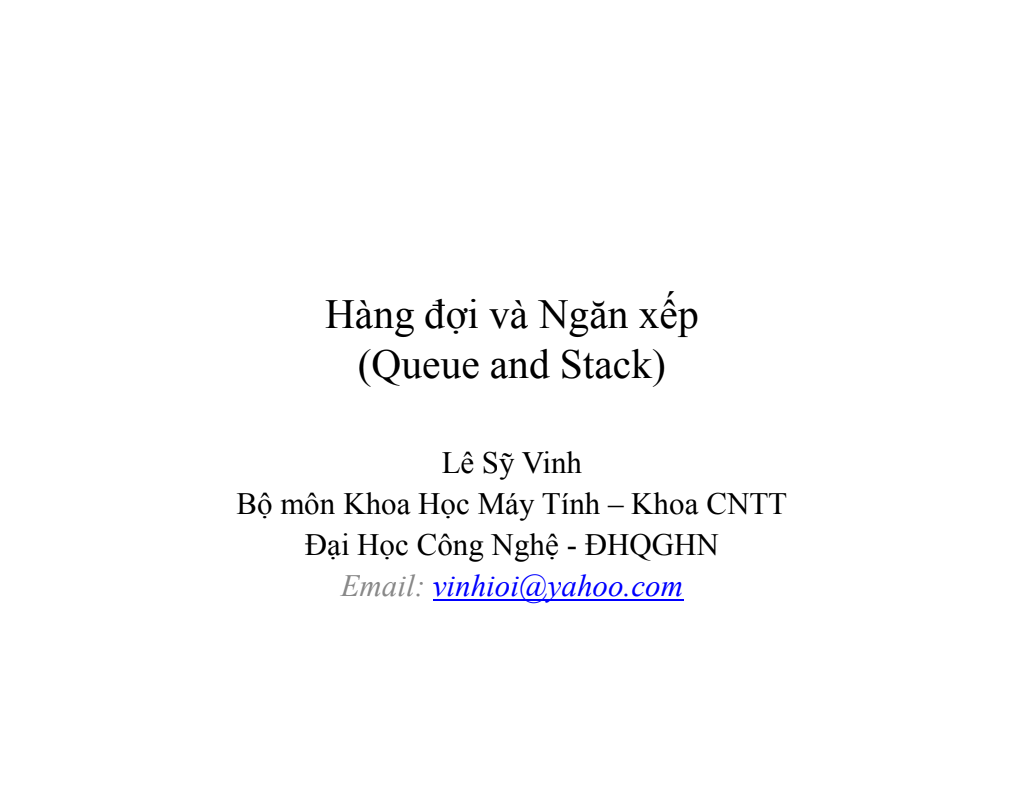 Hàng đợi và Ngăn xếp
(Queue and Stack)

Lê Sỹ Vinh
Bộ môn Khoa Học Máy Tính – Khoa CNTT
Đại Học Công Nghệ - ĐHQGHN
Email: vinhioi@yahoo.com